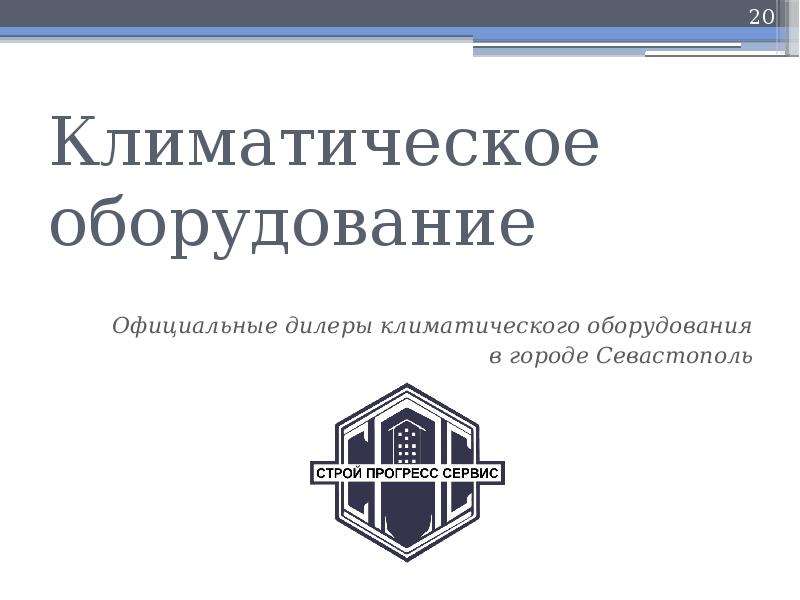 20

Климатическое оборудование

Официальные дилеры климатического оборудования в городе Севастополь

СТРОЙ ПРОГРЕСС СЕРВИС